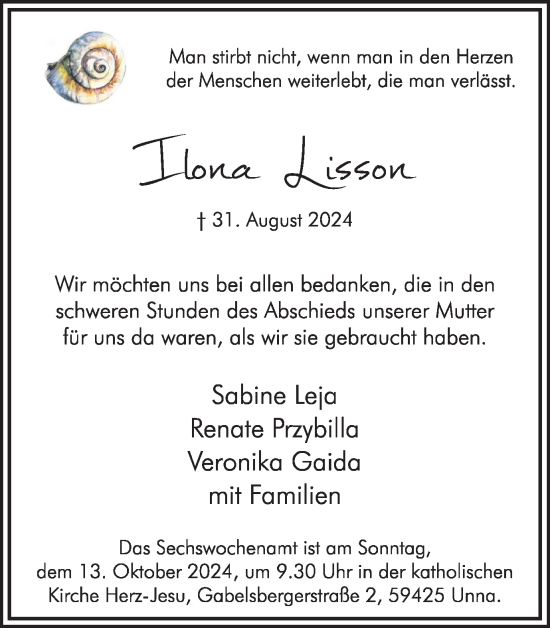 Man stirbt nicht, wenn man in den Herzen der Menschen weiterlebt, die man verlässt.

Ilona Lisson

† 31. August 2024

Wir möchten uns bei allen bedanken, die in den schweren Stunden des Abschieds unserer Mutter für uns da waren, als wir sie gebraucht haben.

Sabine Leja
Renate Przybilla
Veronika Gaida
mit Familien

Das Sechswochenamt ist am Sonntag, dem 13. Oktober 2024, um 9.30 Uhr in der katholischen Kirche Herz-Jesu, Gabelsbergerstraße 2, 59425 Unna.